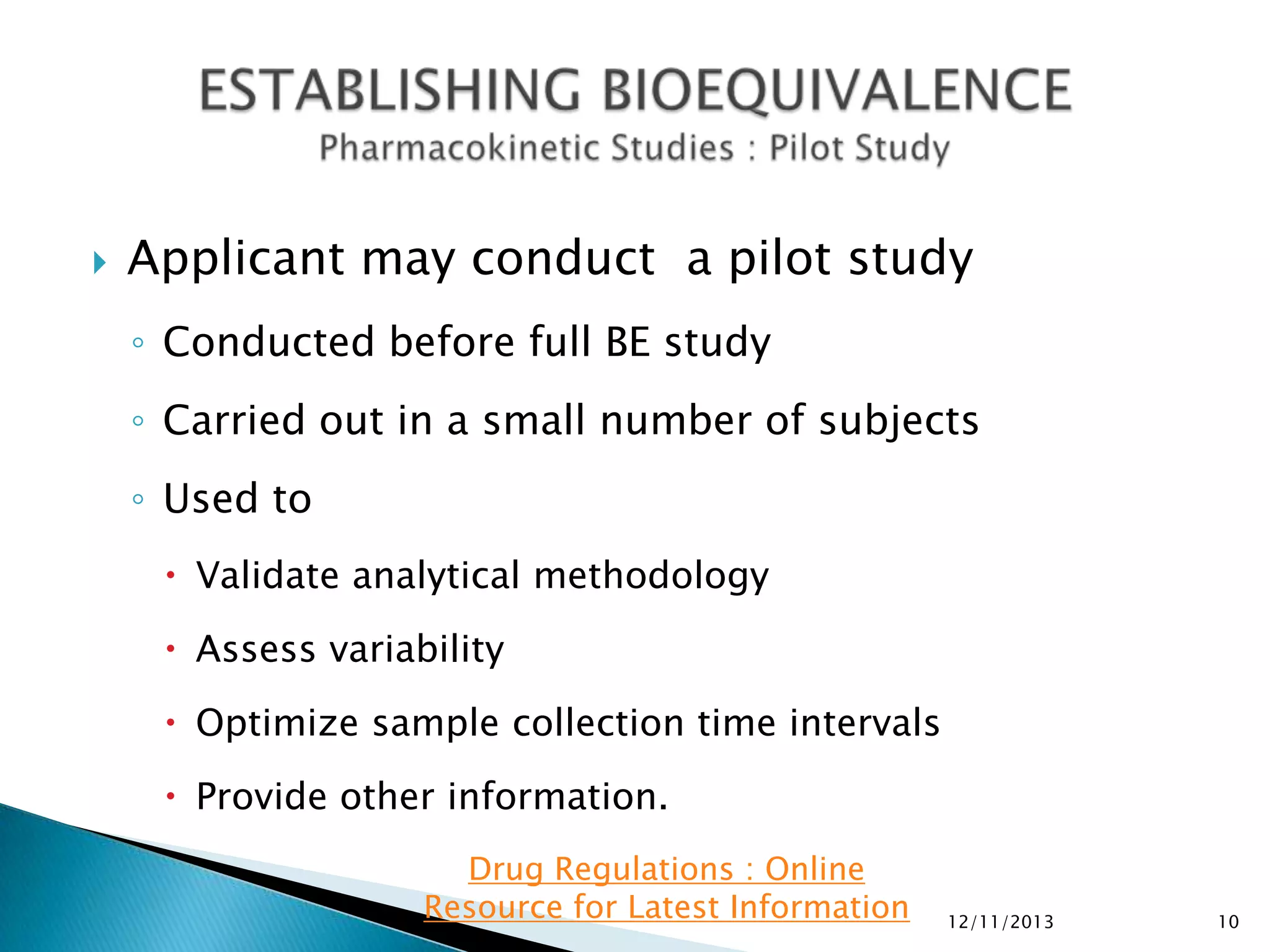 ESTABLISHING BIOEQUIVALENCE
Pharmacokinetic Studies : Pilot Study

Applicant may conduct  a pilot study

Conducted before full BE study

Carried out in a small number of subjects

Used to

Validate analytical methodology

Assess variability

Optimize sample collection time intervals

Provide other information.

Drug Regulations : Online Resource for Latest Information

12/11/2013

10